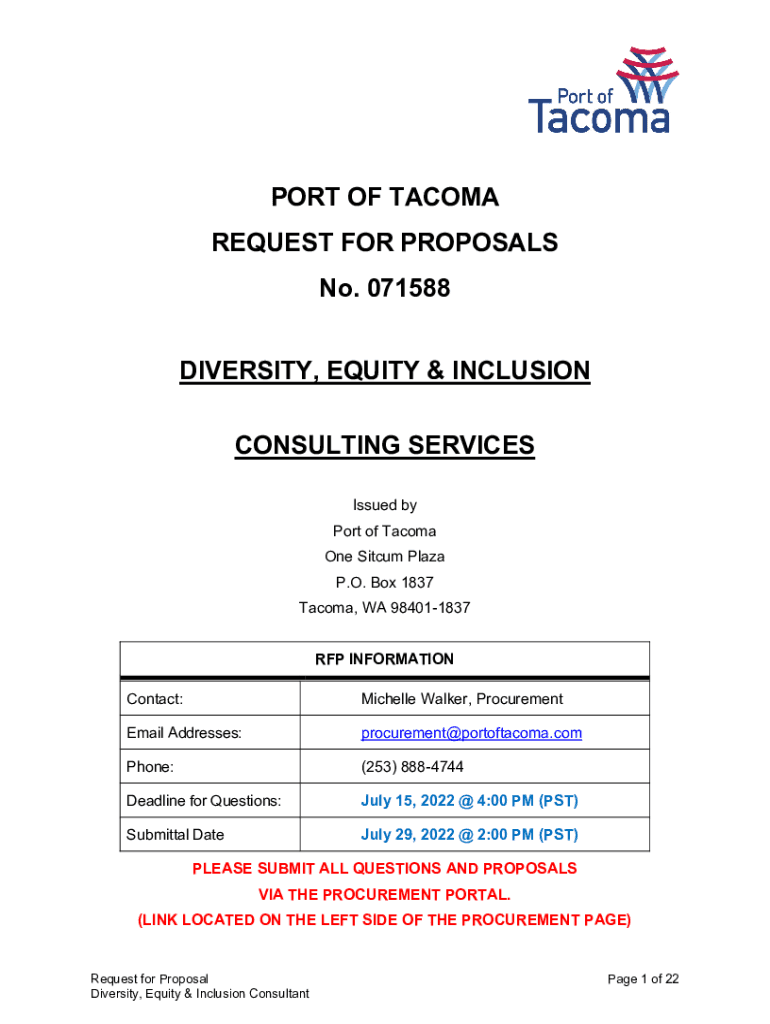 Port of Tacoma

PORT OF TACOMA
REQUEST FOR PROPOSALS
No. 071588

DIVERSITY, EQUITY & INCLUSION

CONSULTING SERVICES

Issued by
Port of Tacoma
One Sitcum Plaza
P.O. Box 1837
Tacoma, WA 98401-1837

| RFP INFORMATION | |
|---|---|
| Contact: | Michelle Walker, Procurement |
| Email Addresses: | procurement@portoftacoma.com |
| Phone: | (253) 888-4744 |
| Deadline for Questions: | July 15, 2022 @ 4:00 PM (PST) |
| Submittal Date | July 29, 2022 @ 2:00 PM (PST) |

PLEASE SUBMIT ALL QUESTIONS AND PROPOSALS
VIA THE PROCUREMENT PORTAL.
(LINK LOCATED ON THE LEFT SIDE OF THE PROCUREMENT PAGE)

Request for Proposal
Diversity, Equity & Inclusion Consultant

Page 1 of 22